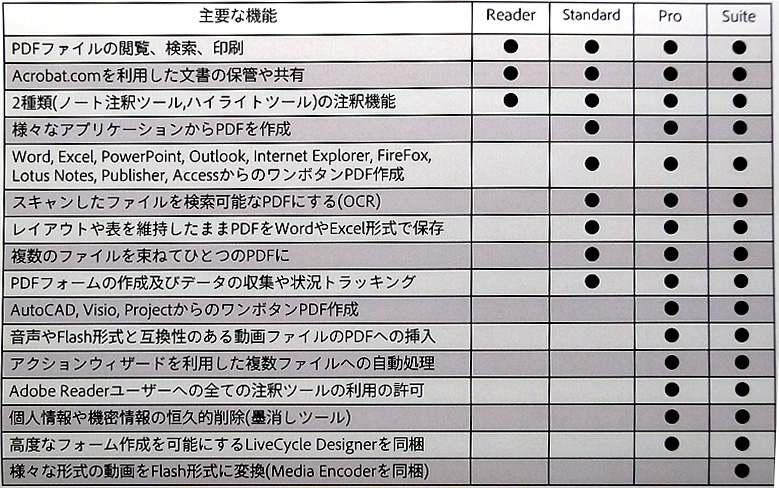 | 主要な機能 | Reader | Standard | Pro | Suite |
|---|---|---|---|---|
| PDFファイルの閲覧、検索、印刷 | ● | ● | ● | ● |
| Acrobat.comを利用した文書の保管や共有 | ● | ● | ● | ● |
| 2種類(ノート注釈ツール,ハイライトツール)の注釈機能 | ● | ● | ● | ● |
| 様々なアプリケーションからPDFを作成 |  | ● | ● | ● |
| Word, Excel, PowerPoint, Outlook, Internet Explorer, FireFox, Lotus Notes, Publisher, AccessからのワンボタンPDF作成 |  | ● | ● | ● |
| スキャンしたファイルを検索可能なPDFにする(OCR) |  | ● | ● | ● |
| レイアウトや表を維持したままPDFをWordやExcel形式で保存 |  | ● | ● | ● |
| 複数のファイルを束ねてひとつのPDFに |  | ● | ● | ● |
| PDFフォームの作成及びデータの収集や状況トラッキング |  | ● | ● | ● |
| AutoCAD, Visio, ProjectからのワンボタンPDF作成 |  |  | ● | ● |
| 音声やFlash形式と互換性のある動画ファイルのPDFへの挿入 |  |  | ● | ● |
| アクションウィザードを利用した複数ファイルへの自動処理 |  |  | ● | ● |
| Adobe Readerユーザーへの全ての注釈ツールの利用の許可 |  |  | ● | ● |
| 個人情報や機密情報の恒久的削除(墨消しツール) |  |  | ● | ● |
| 高度なフォーム作成を可能にするLiveCycle Designerを同梱 |  |  | ● | ● |
| 様々な形式の動画をFlash形式に変換(Media Encoderを同梱) |  |  |  | ● |